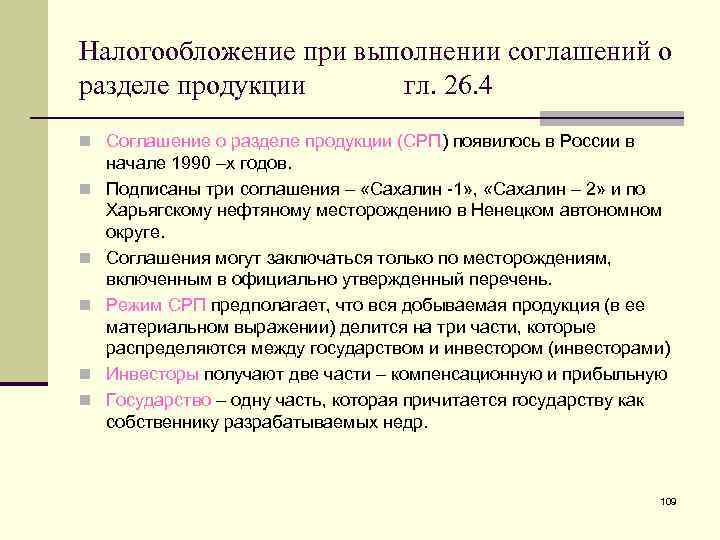 Налогообложение при выполнении соглашений о разделе продукции гл. 26.4

Соглашение о разделе продукции (СРП) появилось в России в начале 1990 –х годов.

Подписаны три соглашения – «Сахалин -1», «Сахалин – 2» и по Харьягскому нефтяному месторождению в Ненецком автономном округе.

Соглашения могут заключаться только по месторождениям, включенным в официально утвержденный перечень.

Режим СРП предполагает, что вся добываемая продукция (в ее материальном выражении) делится на три части, которые распределяются между государством и инвестором (инвесторами)

Инвесторы получают две части – компенсационную и прибыльную

Государство – одну часть, которая причитается государству как собственнику разрабатываемых недр.

109